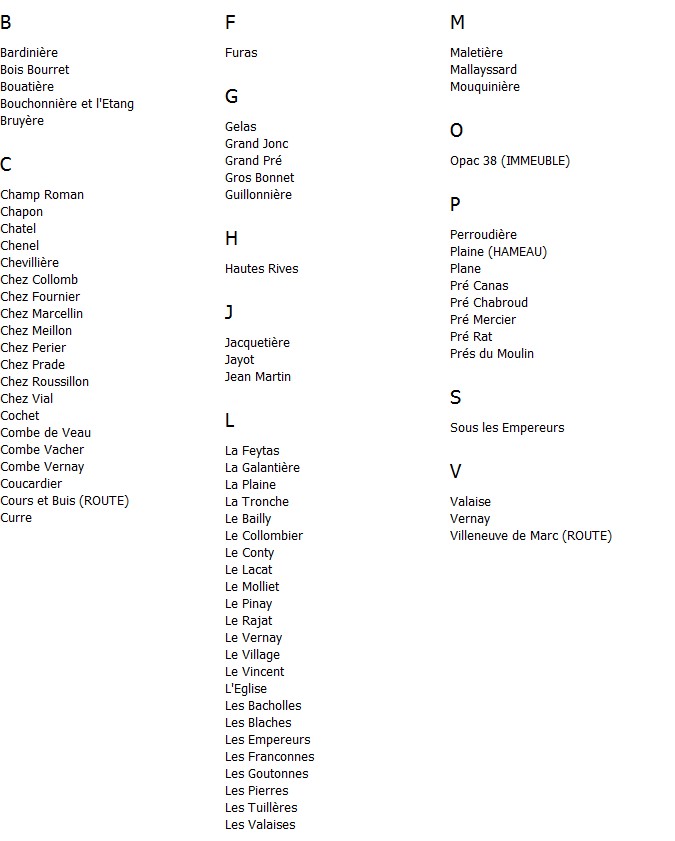 B

Bardinière
Bois Bourret
Bouatière
Bouchonnière et l'Etang
Bruyère

C

Champ Roman
Chapon
Chatel
Chenel
Chevillière
Chez Collomb
Chez Fournier
Chez Marcellin
Chez Meillon
Chez Perier
Chez Prade
Chez Roussillon
Chez Vial
Cochet
Combe de Veau
Combe Vacher
Combe Vernay
Coucardier
Cours et Buis (ROUTE)
Curre

F

Furas

G

Gelas
Grand Jonc
Grand Pré
Gros Bonnet
Guillonnière

H

Hautes Rives

J

Jacquetière
Jayot
Jean Martin

L

La Feytas
La Galantière
La Plaine
La Tronche
Le Bailly
Le Collombier
Le Conty
Le Lacat
Le Molliet
Le Pinay
Le Rajat
Le Vernay
Le Village
Le Vincent
L'Eglise
Les Bacholles
Les Blaches
Les Empereurs
Les Franconnes
Les Goutonnes
Les Pierres
Les Tuillères
Les Valaises

M

Maletière
Mallayssard
Mouquinière

O

Opac 38 (IMMEUBLE)

P

Perroudière
Plaine (HAMEAU)
Plane
Pré Canas
Pré Chabroud
Pré Mercier
Pré Rat
Prés du Moulin

S

Sous les Empereurs

V

Valaise
Vernay
Villeneuve de Marc (ROUTE)